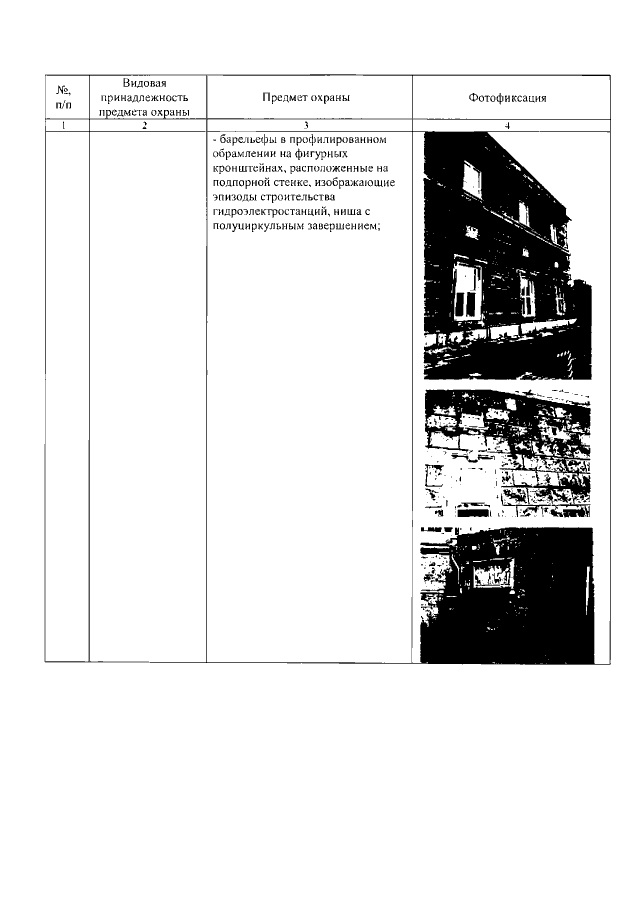 | №, п/п | Видовая принадлежность предмета охраны | Предмет охраны | Фотофиксация |
|---|---|---|---|
| 1 | 2 | 3 | 4 |
| | | - барельефы в профилированном обрамлении на фигурных кронштейнах, расположенные на подпорной стенке, изображающие эпизоды строительства гидроэлектростанций, ниша с полуциркульным завершением; | |